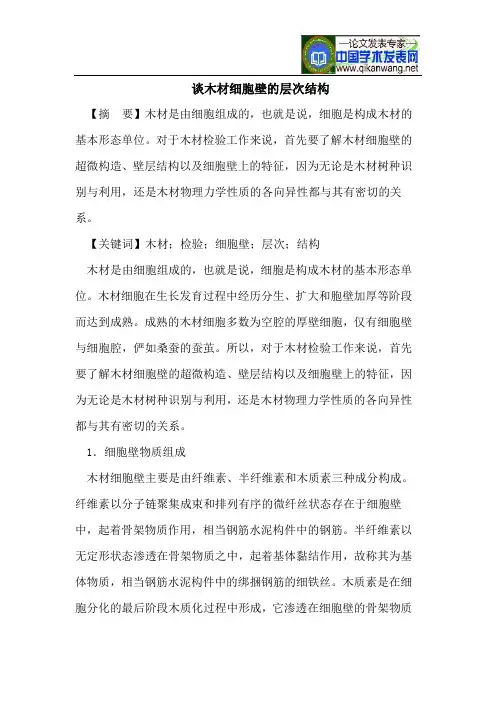 —论文发表专家—
中国学术发表网
www.qikanwang.net

谈木材细胞壁的层次结构

【摘　要】木材是由细胞组成的，也就是说，细胞是构成木材的基本形态单位。对于木材检验工作来说，首先要了解木材细胞壁的超微构造、壁层结构以及细胞壁上的特征，因为无论是木材树种识别与利用，还是木材物理力学性质的各向异性都与其有密切的关系。

【关键词】木材；检验；细胞壁；层次；结构

木材是由细胞组成的，也就是说，细胞是构成木材的基本形态单位。木材细胞在生长发育过程中经历分生、扩大和胞壁加厚等阶段而达到成熟。成熟的木材细胞多数为空腔的厚壁细胞，仅有细胞壁与细胞腔，俨如桑蚕的蚕茧。所以，对于木材检验工作来说，首先要了解木材细胞壁的超微构造、壁层结构以及细胞壁上的特征，因为无论是木材树种识别与利用，还是木材物理力学性质的各向异性都与其有密切的关系。

1．细胞壁物质组成

木材细胞壁主要是由纤维素、半纤维素和木质素三种成分构成。纤维素以分子链聚集成束和排列有序的微纤丝状态存在于细胞壁中，起着骨架物质作用，相当钢筋水泥构件中的钢筋。半纤维素以无定形状态渗透在骨架物质之中，起着基体黏结作用，故称其为基体物质，相当钢筋水泥构件中的绑捆钢筋的细铁丝。木质素是在细胞分化的最后阶段木质化过程中形成，它渗透在细胞壁的骨架物质